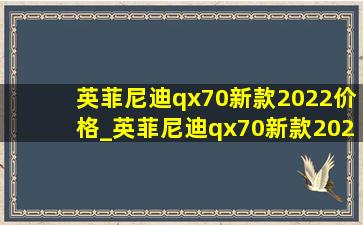 英菲尼迪qx70新款2022价格_英菲尼迪qx70新款202